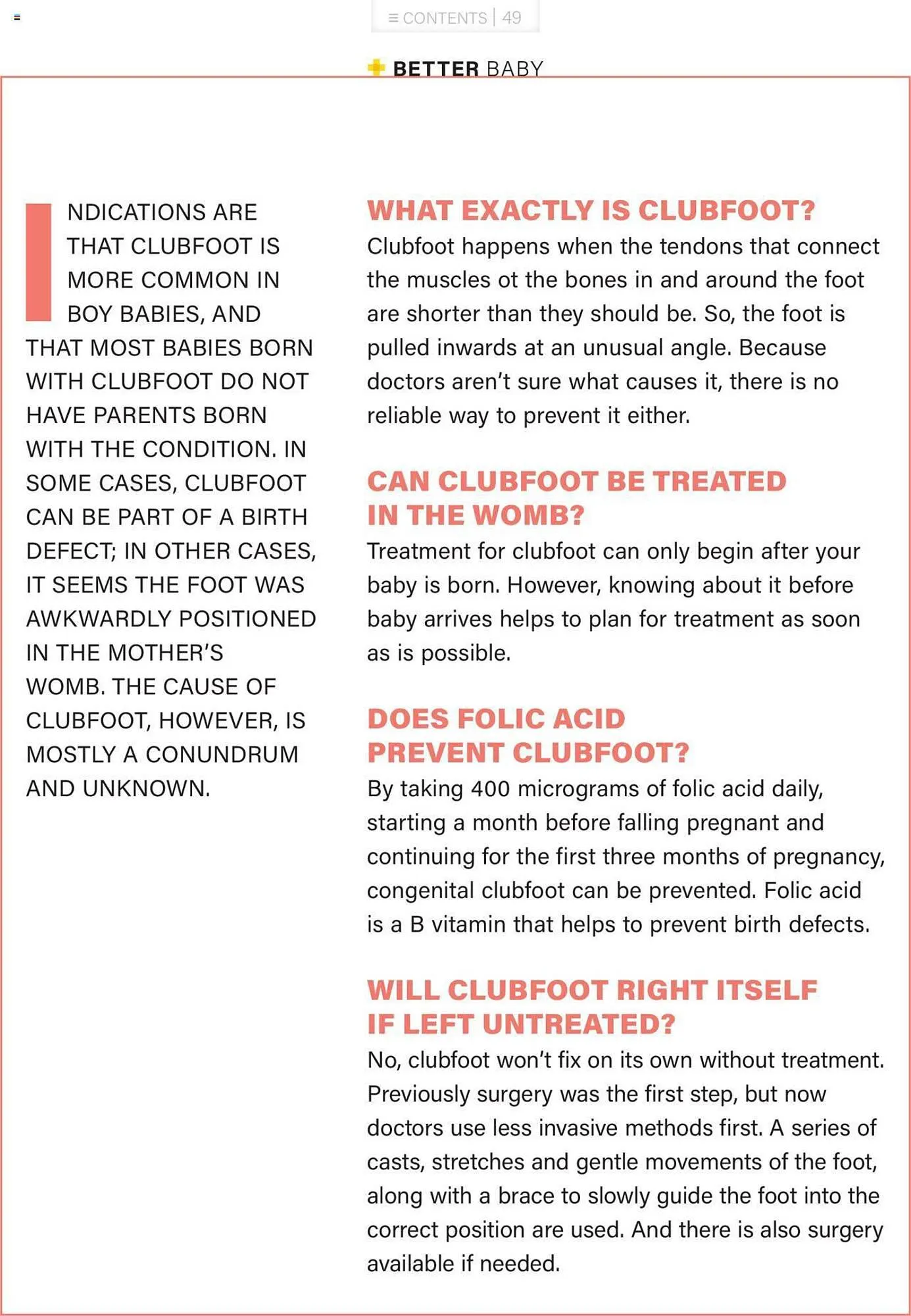 ≡ CONTENTS | 49

BETTER BABY

INDICATIONS ARE THAT CLUBFOOT IS MORE COMMON IN BOY BABIES, AND THAT MOST BABIES BORN WITH CLUBFOOT DO NOT HAVE PARENTS BORN WITH THE CONDITION. IN SOME CASES, CLUBFOOT CAN BE PART OF A BIRTH DEFECT; IN OTHER CASES, IT SEEMS THE FOOT WAS AWKWARDLY POSITIONED IN THE MOTHER'S WOMB. THE CAUSE OF CLUBFOOT, HOWEVER, IS MOSTLY A CONUNDRUM AND UNKNOWN.

WHAT EXACTLY IS CLUBFOOT?
Clubfoot happens when the tendons that connect the muscles ot the bones in and around the foot are shorter than they should be. So, the foot is pulled inwards at an unusual angle. Because doctors aren't sure what causes it, there is no reliable way to prevent it either.

CAN CLUBFOOT BE TREATED IN THE WOMB?
Treatment for clubfoot can only begin after your baby is born. However, knowing about it before baby arrives helps to plan for treatment as soon as is possible.

DOES FOLIC ACID PREVENT CLUBFOOT?
By taking 400 micrograms of folic acid daily, starting a month before falling pregnant and continuing for the first three months of pregnancy, congenital clubfoot can be prevented. Folic acid is a B vitamin that helps to prevent birth defects.

WILL CLUBFOOT RIGHT ITSELF IF LEFT UNTREATED?
No, clubfoot won't fix on its own without treatment. Previously surgery was the first step, but now doctors use less invasive methods first. A series of casts, stretches and gentle movements of the foot, along with a brace to slowly guide the foot into the correct position are used. And there is also surgery available if needed.